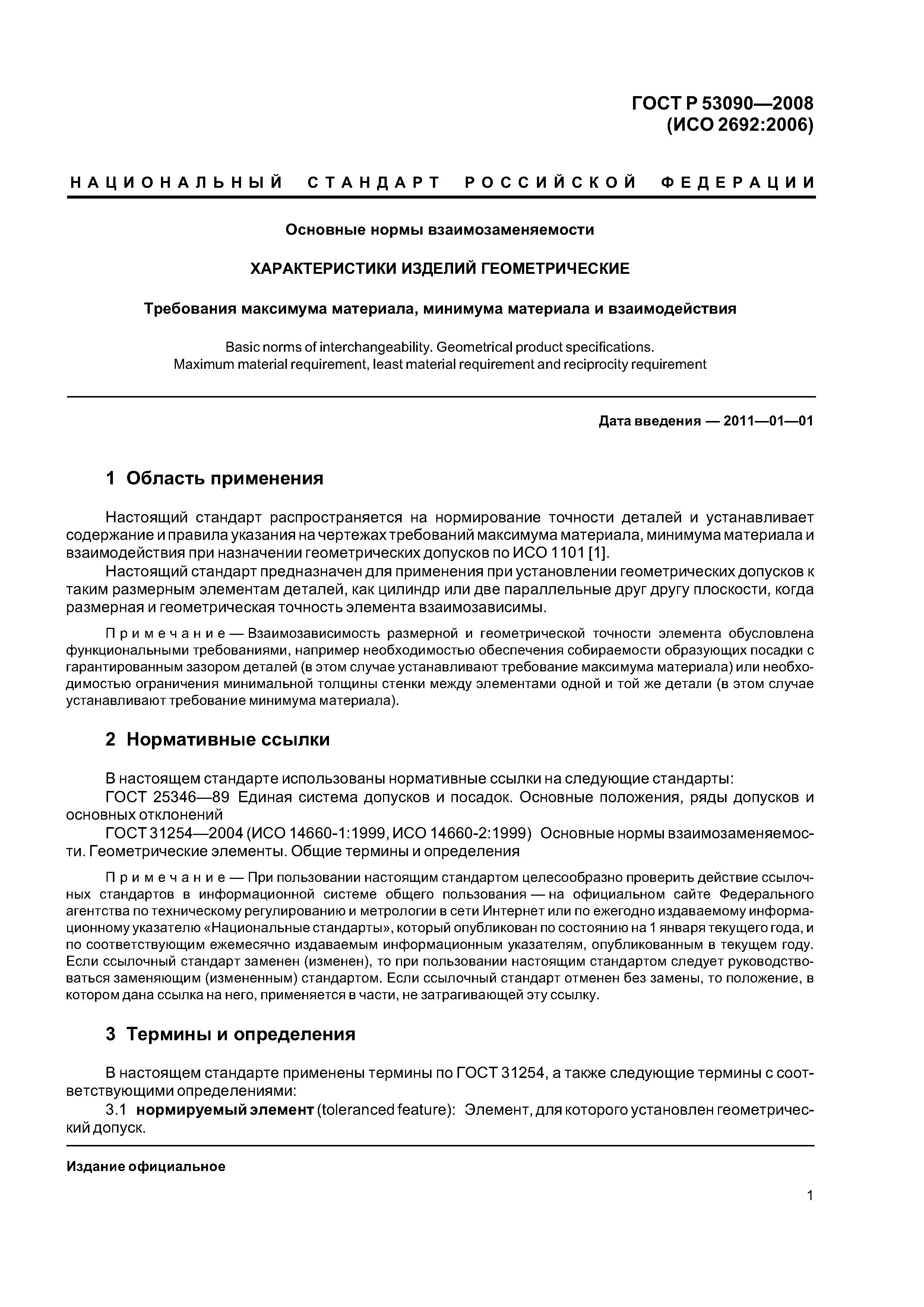 ГОСТ Р 53090—2008
(ИСО 2692:2006)

НАЦИОНАЛЬНЫЙ СТАНДАРТ РОССИЙСКОЙ ФЕДЕРАЦИИ

Основные нормы взаимозаменяемости

ХАРАКТЕРИСТИКИ ИЗДЕЛИЙ ГЕОМЕТРИЧЕСКИЕ

Требования максимума материала, минимума материала и взаимодействия

Basic norms of interchangeability. Geometrical product specifications.
Maximum material requirement, least material requirement and reciprocity requirement

Дата введения — 2011—01—01

1 Область применения

Настоящий стандарт распространяется на нормирование точности деталей и устанавливает содержание и правила указания на чертежах требований максимума материала, минимума материала и взаимодействия при назначении геометрических допусков по ИСО 1101 [1].

Настоящий стандарт предназначен для применения при установлении геометрических допусков к таким размерным элементам деталей, как цилиндр или две параллельные друг другу плоскости, когда размерная и геометрическая точность элемента взаимозависимы.

Примечание — Взаимозависимость размерной и геометрической точности элемента обусловлена функциональными требованиями, например необходимостью обеспечения собираемости образующих посадки с гарантированным зазором деталей (в этом случае устанавливают требование максимума материала) или необходимостью ограничения минимальной толщины стенки между элементами одной и той же детали (в этом случае устанавливают требование минимума материала).

2 Нормативные ссылки

В настоящем стандарте использованы нормативные ссылки на следующие стандарты:

ГОСТ 25346—89 Единая система допусков и посадок. Основные положения, ряды допусков и основных отклонений

ГОСТ 31254—2004 (ИСО 14660-1:1999, ИСО 14660-2:1999) Основные нормы взаимозаменяемости. Геометрические элементы. Общие термины и определения

Примечание — При пользовании настоящим стандартом целесообразно проверить действие ссылочных стандартов в информационной системе общего пользования — на официальном сайте Федерального агентства по техническому регулированию и метрологии в сети Интернет или по ежегодно издаваемому информационному указателю «Национальные стандарты», который опубликован по состоянию на 1 января текущего года, и по соответствующим ежемесячно издаваемым информационным указателям, опубликованным в текущем году. Если ссылочный стандарт заменен (изменен), то при пользовании настоящим стандартом следует руководствоваться заменяющим (измененным) стандартом. Если ссылочный стандарт отменен без замены, то положение, в котором дана ссылка на него, применяется в части, не затрагивающей эту ссылку.

3 Термины и определения

В настоящем стандарте применены термины по ГОСТ 31254, а также следующие термины с соответствующими определениями:

3.1 нормируемый элемент (toleranced feature): Элемент, для которого установлен геометрический допуск.

Издание официальное

1